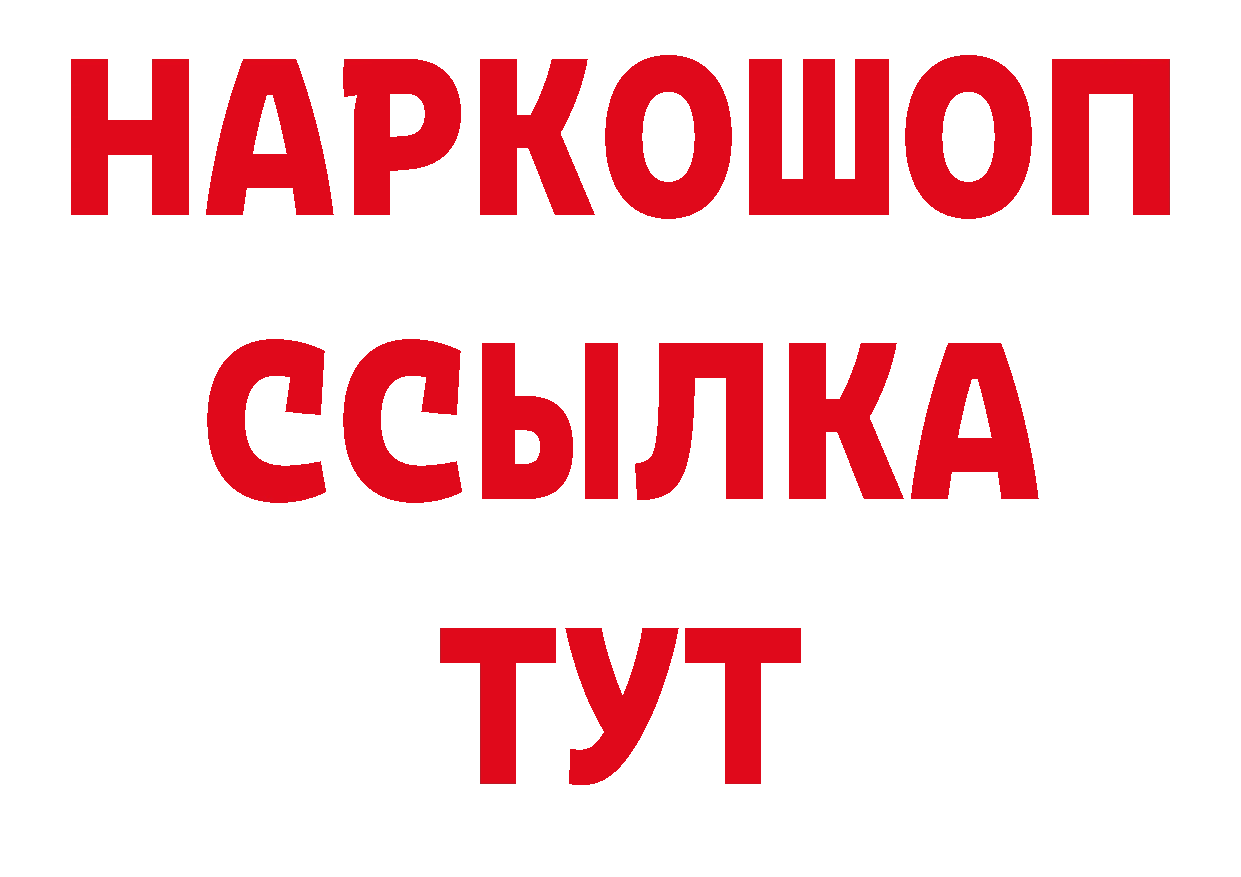 НАРКОШОП
ССЫЛКА
ТУТ